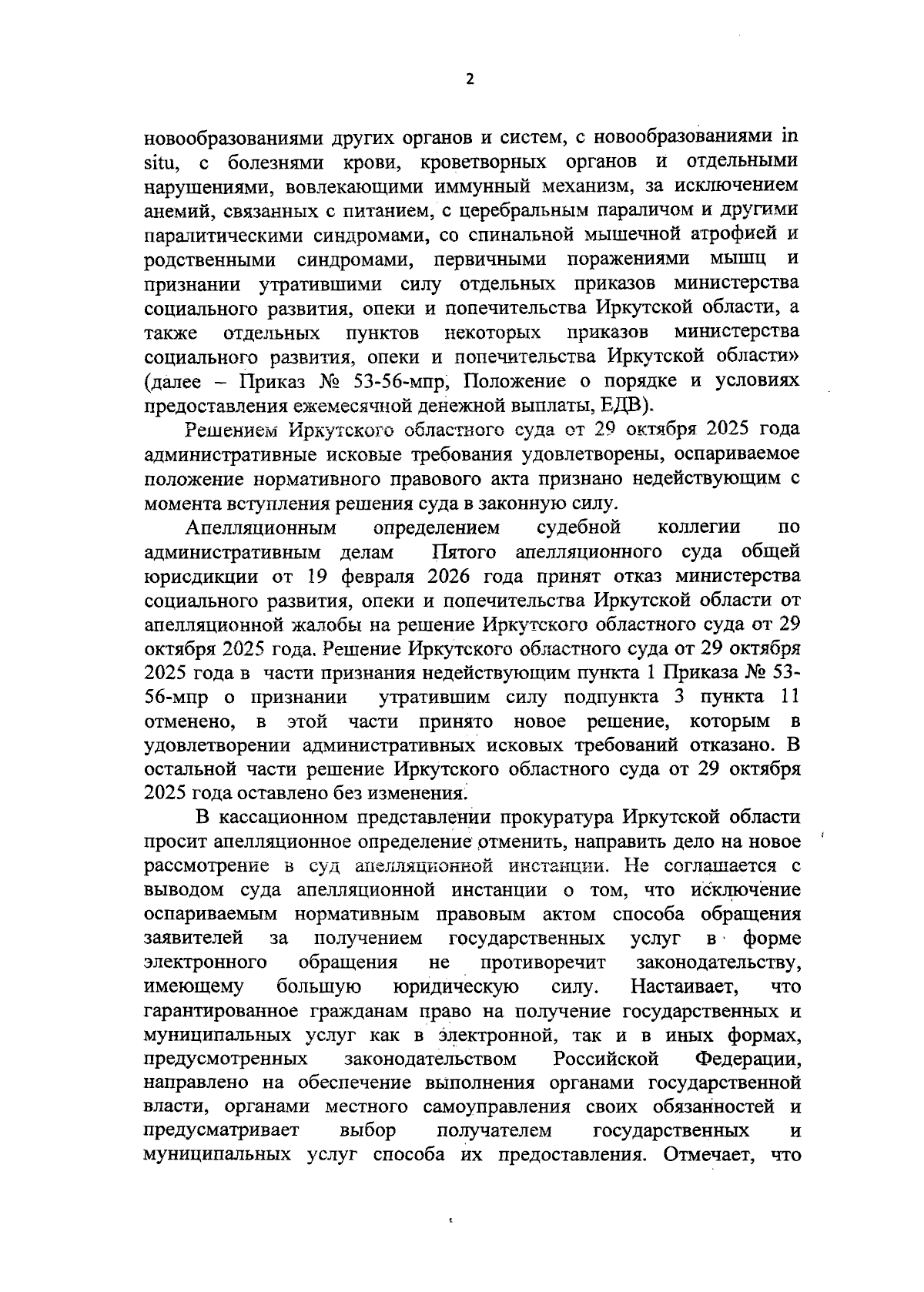 2

новообразованиями других органов и систем, с новообразованиями in situ, с болезнями крови, кроветворных органов и отдельными нарушениями, вовлекающими иммунный механизм, за исключением анемий, связанных с питанием, с церебральным параличом и другими паралитическими синдромами, со спинальной мышечной атрофией и родственными синдромами, первичными поражениями мышц и признании утратившими силу отдельных приказов министерства социального развития, опеки и попечительства Иркутской области, а также отдельных пунктов некоторых приказов министерства социального развития, опеки и попечительства Иркутской области» (далее – Приказ № 53-56-мпр, Положение о порядке и условиях предоставления ежемесячной денежной выплаты, ЕДВ).

Решением Иркутского областного суда от 29 октября 2025 года административные исковые требования удовлетворены, оспариваемое положение нормативного правового акта признано недействующим с момента вступления решения суда в законную силу.

Апелляционным определением судебной коллегии по административным делам Пятого апелляционного суда общей юрисдикции от 19 февраля 2026 года принят отказ министерства социального развития, опеки и попечительства Иркутской области от апелляционной жалобы на решение Иркутского областного суда от 29 октября 2025 года. Решение Иркутского областного суда от 29 октября 2025 года в части признания недействующим пункта 1 Приказа № 53-56-мпр о признании утратившим силу подпункта 3 пункта 11 отменено, в этой части принято новое решение, которым в удовлетворении административных исковых требований отказано. В остальной части решение Иркутского областного суда от 29 октября 2025 года оставлено без изменения.

В кассационном представлении прокуратура Иркутской области просит апелляционное определение отменить, направить дело на новое рассмотрение в суд апелляционной инстанции. Не соглашается с выводом суда апелляционной инстанции о том, что исключение оспариваемым нормативным правовым актом способа обращения заявителей за получением государственных услуг в форме электронного обращения не противоречит законодательству, имеющему большую юридическую силу. Настаивает, что гарантированное гражданам право на получение государственных и муниципальных услуг как в электронной, так и в иных формах, предусмотренных законодательством Российской Федерации, направлено на обеспечение выполнения органами государственной власти, органами местного самоуправления своих обязанностей и предусматривает выбор получателем государственных и муниципальных услуг способа их предоставления. Отмечает, что